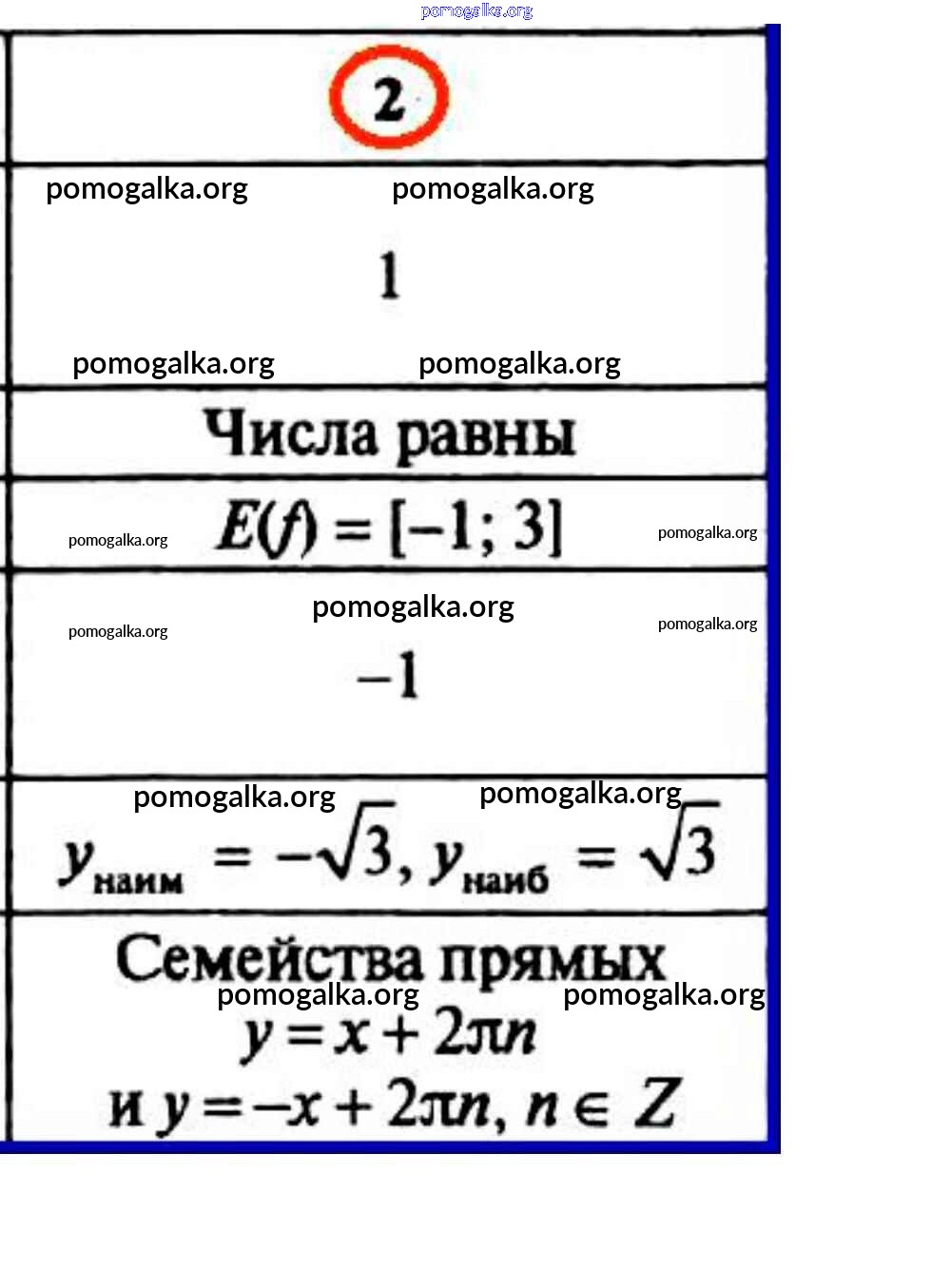 pomogalka.org

| 2 |
|---|
| pomogalka.org pomogalka.org 1 pomogalka.org pomogalka.org |
| Числа равны |
| pomogalka.org $E(f) = [-1; 3]$ pomogalka.org |
| pomogalka.org pomogalka.org pomogalka.org $-1$ |
| pomogalka.org pomogalka.org $y_{наим} = -\sqrt{3}$, $y_{наиб} = \sqrt{3}$ |
| Семейства прямых pomogalka.org pomogalka.org $y = x + 2\pi n$ и $y = -x + 2\pi n$, $n \in Z$ |